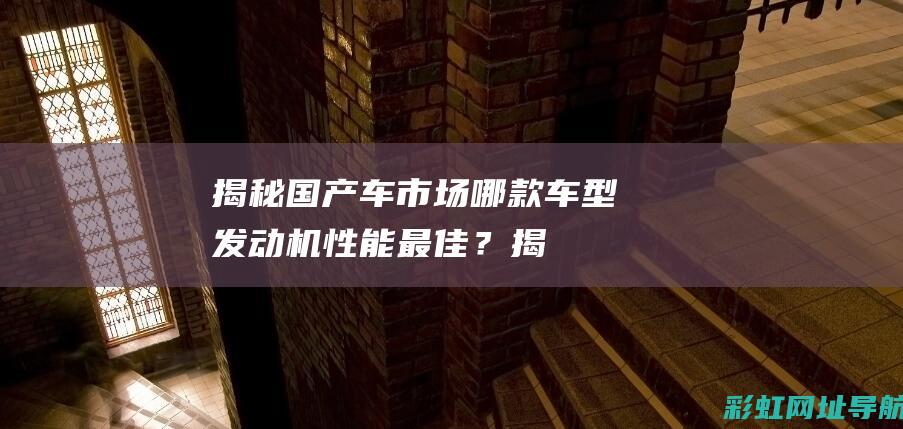 揭秘国产车市场哪款车型发动机性能最佳？揭

彩虹网址导航